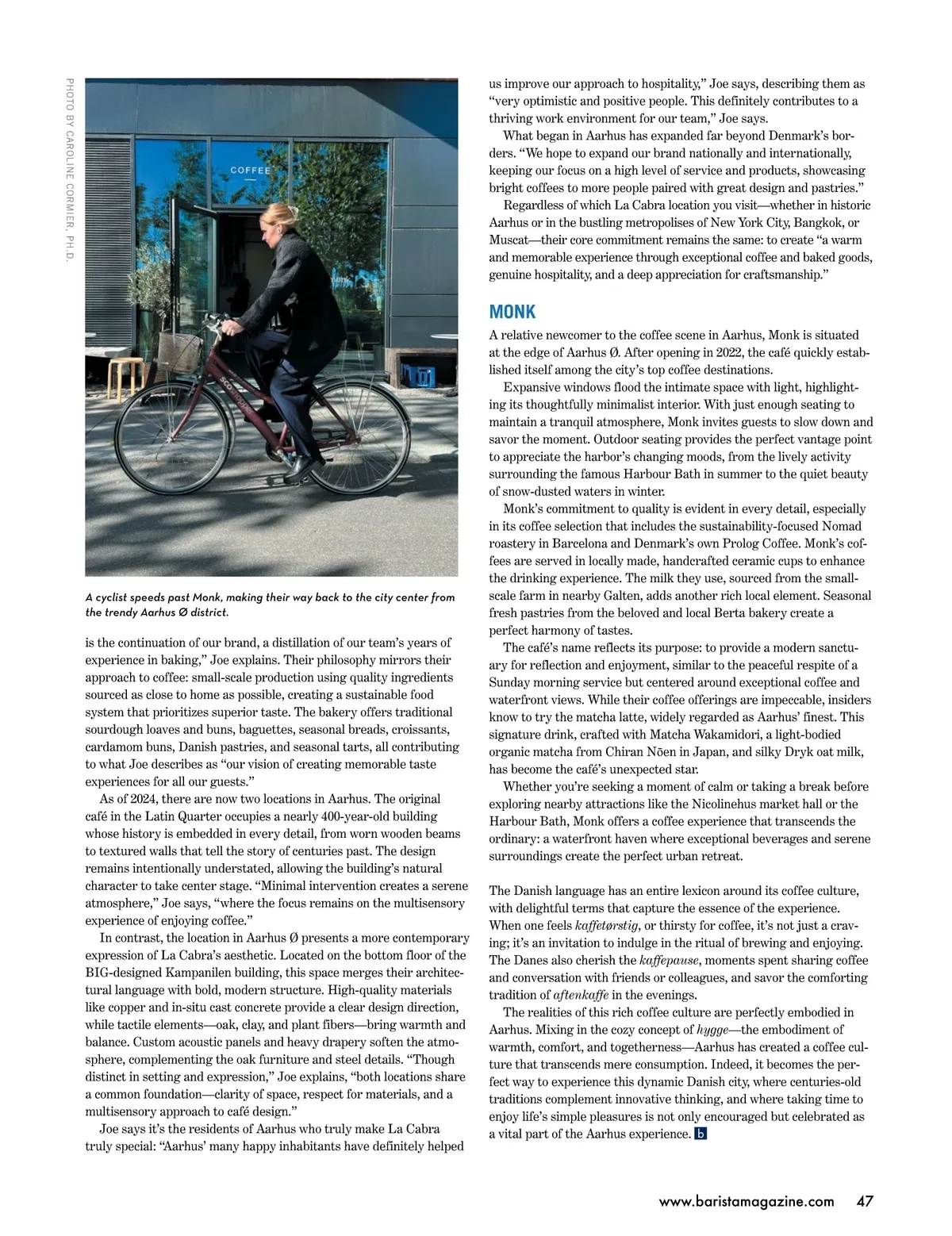 PHOTO BY CAROLINE CORMIER, PH.D.

COFFEE

A cyclist speeds past Monk, making their way back to the city center from the trendy Aarhus Ø district.

is the continuation of our brand, a distillation of our team's years of experience in baking," Joe explains. Their philosophy mirrors their approach to coffee: small-scale production using quality ingredients sourced as close to home as possible, creating a sustainable food system that prioritizes superior taste. The bakery offers traditional sourdough loaves and buns, baguettes, seasonal breads, croissants, cardamom buns, Danish pastries, and seasonal tarts, all contributing to what Joe describes as "our vision of creating memorable taste experiences for all our guests."

As of 2024, there are now two locations in Aarhus. The original café in the Latin Quarter occupies a nearly 400-year-old building whose history is embedded in every detail, from worn wooden beams to textured walls that tell the story of centuries past. The design remains intentionally understated, allowing the building's natural character to take center stage. "Minimal intervention creates a serene atmosphere," Joe says, "where the focus remains on the multisensory experience of enjoying coffee."

In contrast, the location in Aarhus Ø presents a more contemporary expression of La Cabra's aesthetic. Located on the bottom floor of the BIG-designed Kampanilen building, this space merges their architectural language with bold, modern structure. High-quality materials like copper and in-situ cast concrete provide a clear design direction, while tactile elements—oak, clay, and plant fibers—bring warmth and balance. Custom acoustic panels and heavy drapery soften the atmosphere, complementing the oak furniture and steel details. "Though distinct in setting and expression," Joe explains, "both locations share a common foundation—clarity of space, respect for materials, and a multisensory approach to café design."

Joe says it's the residents of Aarhus who truly make La Cabra truly special: "Aarhus' many happy inhabitants have definitely helped us improve our approach to hospitality," Joe says, describing them as "very optimistic and positive people. This definitely contributes to a thriving work environment for our team," Joe says.

What began in Aarhus has expanded far beyond Denmark's borders. "We hope to expand our brand nationally and internationally, keeping our focus on a high level of service and products, showcasing bright coffees to more people paired with great design and pastries."

Regardless of which La Cabra location you visit—whether in historic Aarhus or in the bustling metropolises of New York City, Bangkok, or Muscat—their core commitment remains the same: to create "a warm and memorable experience through exceptional coffee and baked goods, genuine hospitality, and a deep appreciation for craftsmanship."

MONK

A relative newcomer to the coffee scene in Aarhus, Monk is situated at the edge of Aarhus Ø. After opening in 2022, the café quickly established itself among the city's top coffee destinations.

Expansive windows flood the intimate space with light, highlighting its thoughtfully minimalist interior. With just enough seating to maintain a tranquil atmosphere, Monk invites guests to slow down and savor the moment. Outdoor seating provides the perfect vantage point to appreciate the harbor's changing moods, from the lively activity surrounding the famous Harbour Bath in summer to the quiet beauty of snow-dusted waters in winter.

Monk's commitment to quality is evident in every detail, especially in its coffee selection that includes the sustainability-focused Nomad roastery in Barcelona and Denmark's own Prolog Coffee. Monk's coffees are served in locally made, handcrafted ceramic cups to enhance the drinking experience. The milk they use, sourced from the small-scale farm in nearby Galten, adds another rich local element. Seasonal fresh pastries from the beloved and local Berta bakery create a perfect harmony of tastes.

The café's name reflects its purpose: to provide a modern sanctuary for reflection and enjoyment, similar to the peaceful respite of a Sunday morning service but centered around exceptional coffee and waterfront views. While their coffee offerings are impeccable, insiders know to try the matcha latte, widely regarded as Aarhus' finest. This signature drink, crafted with Matcha Wakamidori, a light-bodied organic matcha from Chiran Nōen in Japan, and silky Dryk oat milk, has become the café's unexpected star.

Whether you're seeking a moment of calm or taking a break before exploring nearby attractions like the Nicolinehus market hall or the Harbour Bath, Monk offers a coffee experience that transcends the ordinary: a waterfront haven where exceptional beverages and serene surroundings create the perfect urban retreat.

The Danish language has an entire lexicon around its coffee culture, with delightful terms that capture the essence of the experience. When one feels kaffetørstig, or thirsty for coffee, it's not just a craving; it's an invitation to indulge in the ritual of brewing and enjoying. The Danes also cherish the kaffepause, moments spent sharing coffee and conversation with friends or colleagues, and savor the comforting tradition of aftenkaffe in the evenings.

The realities of this rich coffee culture are perfectly embodied in Aarhus. Mixing in the cozy concept of hygge—the embodiment of warmth, comfort, and togetherness—Aarhus has created a coffee culture that transcends mere consumption. Indeed, it becomes the perfect way to experience this dynamic Danish city, where centuries-old traditions complement innovative thinking, and where taking time to enjoy life's simple pleasures is not only encouraged but celebrated as a vital part of the Aarhus experience. b

www.baristamagazine.com 47